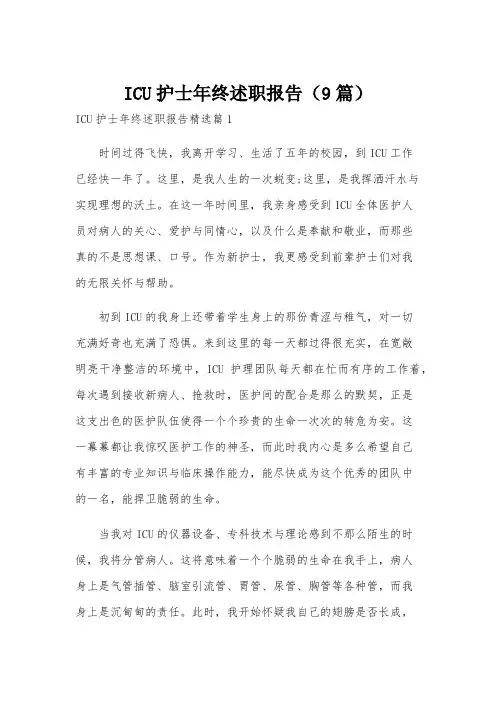 ICU 护士年终述职报告（9 篇）

ICU 护士年终述职报告精选篇 1

时间过得飞快，我离开学习、生活了五年的校园，到 ICU 工作已经快一年了。这里，是我人生的一次蜕变;这里，是我挥洒汗水与实现理想的沃土。在这一年时间里，我亲身感受到 ICU 全体医护人员对病人的关心、爱护与同情心，以及什么是奉献和敬业，而那些真的不是思想课、口号。作为新护士，我更感受到前辈护士们对我的无限关怀与帮助。

初到 ICU 的我身上还带着学生身上的那份青涩与稚气，对一切充满好奇也充满了恐惧。来到这里的每一天都过得很充实，在宽敞明亮干净整洁的环境中，ICU 护理团队每天都在忙而有序的工作着，每次遇到接收新病人、抢救时，医护间的配合是那么的默契，正是这支出色的医护队伍使得一个个珍贵的生命一次次的转危为安。这一幕幕都让我惊叹医护工作的神圣，而此时我内心是多么希望自己有丰富的专业知识与临床操作能力，能尽快成为这个优秀的团队中的一名，能捍卫脆弱的生命。

当我对 ICU 的仪器设备、专科技术与理论感到不那么陌生的时候，我将分管病人。这将意味着一个个脆弱的生命在我手上，病人身上是气管插管、脑室引流管、胃管、尿管、胸管等各种管，而我身上是沉甸甸的责任。此时，我开始怀疑我自己的翅膀是否长成，